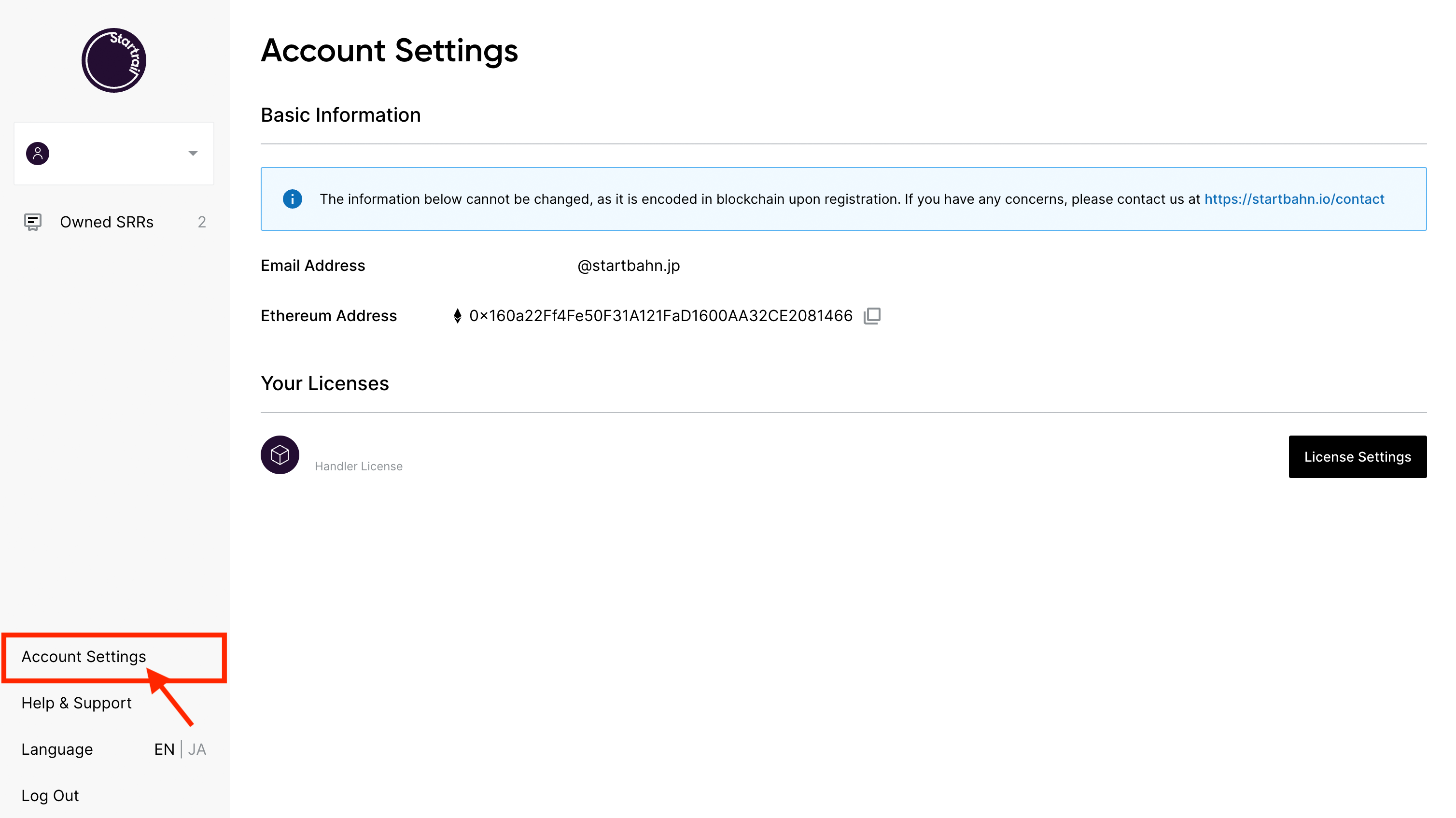 Startrail

Owned SRRs 2

Account Settings

Help & Support

Language EN | JA

Log Out

Account Settings

Basic Information

The information below cannot be changed, as it is encoded in blockchain upon registration. If you have any concerns, please contact us at https://startbahn.io/contact

Email Address @startbahn.jp

Ethereum Address 0×160a22Ff4Fe50F31A121FaD1600AA32CE2081466

Your Licenses

Handler License

License Settings